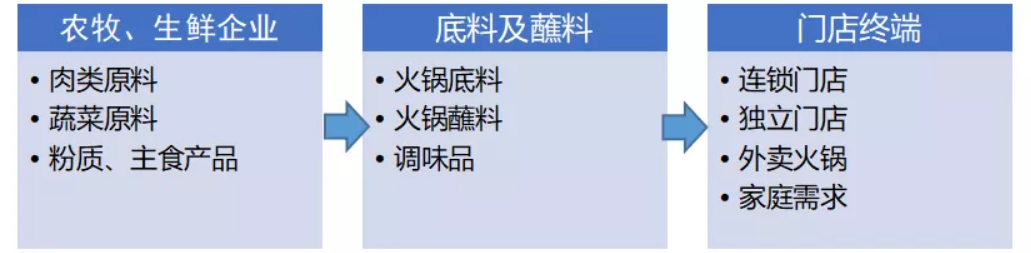 农牧、生鲜企业

• 肉类原料
• 蔬菜原料
• 粉质、主食产品

底料及蘸料

• 火锅底料
• 火锅蘸料
• 调味品

门店终端

• 连锁门店
• 独立门店
• 外卖火锅
• 家庭需求